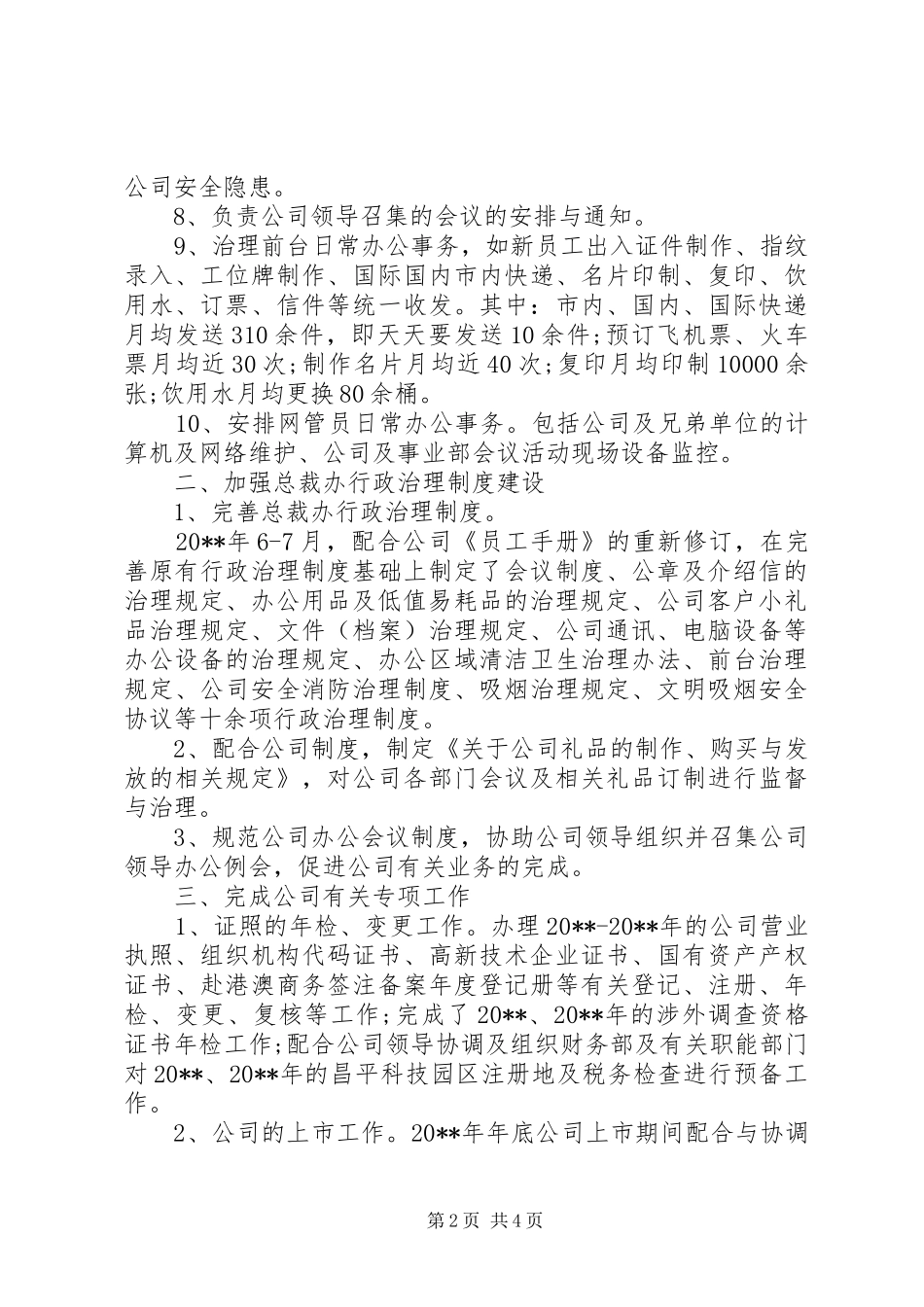 公司安全隐患。

8、负责公司领导召集的会议的安排与通知。

9、治理前台日常办公事务，如新员工出入证件制作、指纹录入、工位牌制作、国际国内市内快递、名片印制、复印、饮用水、订票、信件等统一收发。其中：市内、国内、国际快递月均发送310余件，即天天要发送10余件;预订飞机票、火车票月均近30次;制作名片月均近40次;复印月均印制10000余张;饮用水月均更换80余桶。

10、安排网管员日常办公事务。包括公司及兄弟单位的计算机及网络维护、公司及事业部会议活动现场设备监控。

二、加强总裁办行政治理制度建设

1、完善总裁办行政治理制度。

20**年6-7月，配合公司《员工手册》的重新修订，在完善原有行政治理制度基础上制定了会议制度、公章及介绍信的治理规定、办公用品及低值易耗品的治理规定、公司客户小礼品治理规定、文件（档案）治理规定、公司通讯、电脑设备等办公设备的治理规定、办公区域清洁卫生治理办法、前台治理规定、公司安全消防治理制度、吸烟治理规定、文明吸烟安全协议等十余项行政治理制度。

2、配合公司制度，制定《关于公司礼品的制作、购买与发放的相关规定》，对公司各部门会议及相关礼品订制进行监督与治理。

3、规范公司办公会议制度，协助公司领导组织并召集公司领导办公例会，促进公司有关业务的完成。

三、完成公司有关专项工作

1、证照的年检、变更工作。办理20**-20**年的公司营业执照、组织机构代码证书、高新技术企业证书、国有资产产权证书、赴港澳商务签注备案年度登记册等有关登记、注册、年检、变更、复核等工作;完成了20**、20**年的涉外调查资格证书年检工作;配合公司领导协调及组织财务部及有关职能部门对20**、20**年的昌平科技园区注册地及税务检查进行预备工作。

2、公司的上市工作。20**年年底公司上市期间配合与协调

第2页 共4页